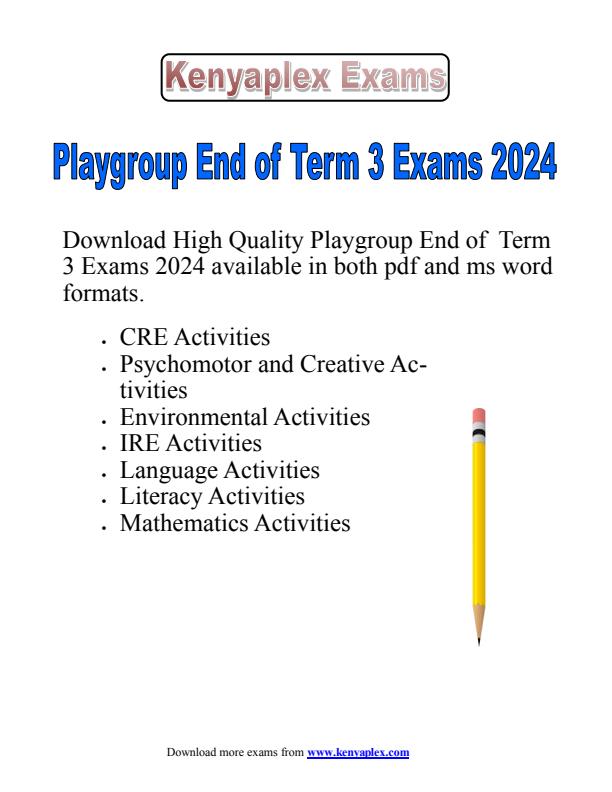 Kenyaplex Exams

Playgroup End of Term 3 Exams 2024

Download High Quality Playgroup End of Term 3 Exams 2024 available in both pdf and ms word formats.

- CRE Activities
- Psychomotor and Creative Activities
- Environmental Activities
- IRE Activities
- Language Activities
- Literacy Activities
- Mathematics Activities

Download more exams from www.kenyaplex.com